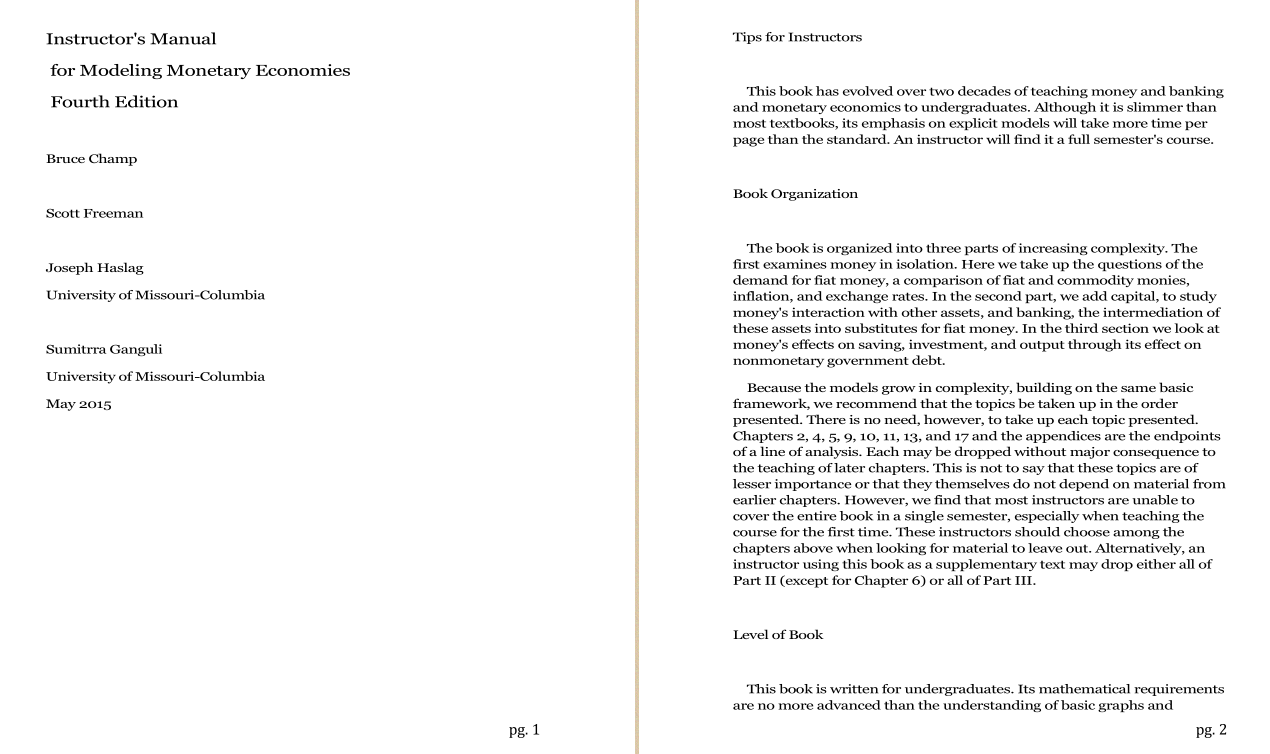 Instructor's Manual

for Modeling Monetary Economies

Fourth Edition

Bruce Champ

Scott Freeman

Joseph Haslag

University of Missouri-Columbia

Sumitrra Ganguli

University of Missouri-Columbia

May 2015

pg. 1

Tips for Instructors

This book has evolved over two decades of teaching money and banking and monetary economics to undergraduates. Although it is slimmer than most textbooks, its emphasis on explicit models will take more time per page than the standard. An instructor will find it a full semester's course.

Book Organization

The book is organized into three parts of increasing complexity. The first examines money in isolation. Here we take up the questions of the demand for fiat money, a comparison of fiat and commodity monies, inflation, and exchange rates. In the second part, we add capital, to study money's interaction with other assets, and banking, the intermediation of these assets into substitutes for fiat money. In the third section we look at money's effects on saving, investment, and output through its effect on nonmonetary government debt.

Because the models grow in complexity, building on the same basic framework, we recommend that the topics be taken up in the order presented. There is no need, however, to take up each topic presented. Chapters 2, 4, 5, 9, 10, 11, 13, and 17 and the appendices are the endpoints of a line of analysis. Each may be dropped without major consequence to the teaching of later chapters. This is not to say that these topics are of lesser importance or that they themselves do not depend on material from earlier chapters. However, we find that most instructors are unable to cover the entire book in a single semester, especially when teaching the course for the first time. These instructors should choose among the chapters above when looking for material to leave out. Alternatively, an instructor using this book as a supplementary text may drop either all of Part II (except for Chapter 6) or all of Part III.

Level of Book

This book is written for undergraduates. Its mathematical requirements are no more advanced than the understanding of basic graphs and

pg. 2